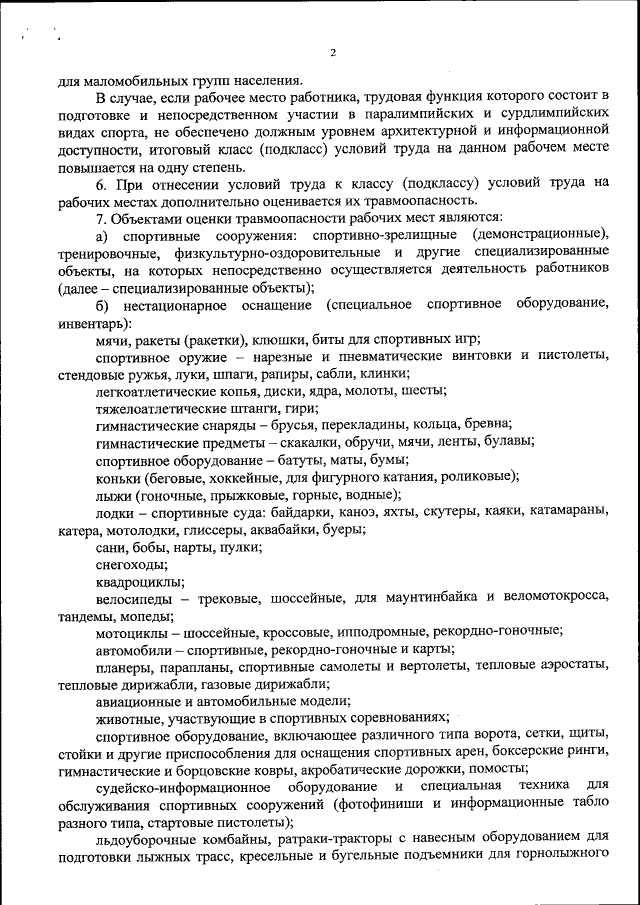 2

для маломобильных групп населения.

В случае, если рабочее место работника, трудовая функция которого состоит в подготовке и непосредственном участии в паралимпийских и сурдлимпийских видах спорта, не обеспечено должным уровнем архитектурной и информационной доступности, итоговый класс (подкласс) условий труда на данном рабочем месте повышается на одну степень.

6. При отнесении условий труда к классу (подклассу) условий труда на рабочих местах дополнительно оценивается их травмоопасность.

7. Объектами оценки травмоопасности рабочих мест являются:

а) спортивные сооружения: спортивно-зрелищные (демонстрационные), тренировочные, физкультурно-оздоровительные и другие специализированные объекты, на которых непосредственно осуществляется деятельность работников (далее – специализированные объекты);

б) нестационарное оснащение (специальное спортивное оборудование, инвентарь):

мячи, ракеты (ракетки), клюшки, биты для спортивных игр;

спортивное оружие – нарезные и пневматические винтовки и пистолеты, стендовые ружья, луки, шпаги, рапиры, сабли, клинки;

легкоатлетические копья, диски, ядра, молоты, шесты;

тяжелоатлетические штанги, гири;

гимнастические снаряды – брусья, перекладины, кольца, бревна;

гимнастические предметы – скакалки, обручи, мячи, ленты, булавы;

спортивное оборудование – батуты, маты, бумы;

коньки (беговые, хоккейные, для фигурного катания, роликовые);

лыжи (гоночные, прыжковые, горные, водные);

лодки – спортивные суда: байдарки, каноэ, яхты, скутеры, каяки, катамараны, катера, мотолодки, глиссеры, аквабайки, буеры;

сани, бобы, нарты, пулки;

снегоходы;

квадроциклы;

велосипеды – трековые, шоссейные, для маунтинбайка и веломотокросса, тандемы, мопеды;

мотоциклы – шоссейные, кроссовые, ипподромные, рекордно-гоночные;

автомобили – спортивные, рекордно-гоночные и карты;

планеры, парапланы, спортивные самолеты и вертолеты, тепловые аэростаты, тепловые дирижабли, газовые дирижабли;

авиационные и автомобильные модели;

животные, участвующие в спортивных соревнованиях;

спортивное оборудование, включающее различного типа ворота, сетки, щиты, стойки и другие приспособления для оснащения спортивных арен, боксерские ринги, гимнастические и борцовские ковры, акробатические дорожки, помосты;

судейско-информационное оборудование и специальная техника для обслуживания спортивных сооружений (фотофиниши и информационные табло разного типа, стартовые пистолеты);

льдоуборочные комбайны, ратраки-тракторы с навесным оборудованием для подготовки лыжных трасс, кресельные и бугельные подъемники для горнолыжного